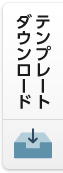 テンプレート
ダウンロード